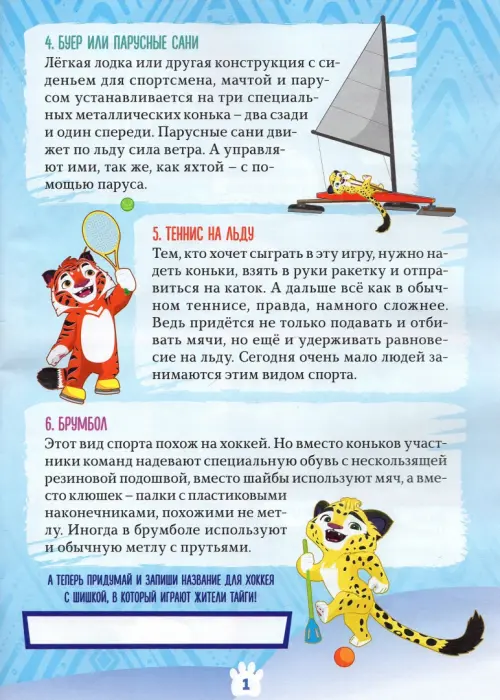 4. БУЕР ИЛИ ПАРУСНЫЕ САНИ
Лёгкая лодка или другая конструкция с сиденьем для спортсмена, мачтой и парусом устанавливается на три специальных металлических конька – два сзади и один спереди. Парусные сани движет по льду сила ветра. А управляют ими, так же, как яхтой – с помощью паруса.

5. ТЕННИС НА ЛЬДУ
Тем, кто хочет сыграть в эту игру, нужно надеть коньки, взять в руки ракетку и отправиться на каток. А дальше всё как в обычном теннисе, правда, намного сложнее. Ведь придётся не только подавать и отбивать мячи, но ещё и удерживать равновесие на льду. Сегодня очень мало людей занимаются этим видом спорта.

6. БРУМБОЛ
Этот вид спорта похож на хоккей. Но вместо коньков участники команд надевают специальную обувь с нескользящей резиновой подошвой, вместо шайбы используют мяч, а вместо клюшек – палки с пластиковыми наконечниками, похожими не метлу. Иногда в брумболе используют и обычную метлу с прутьями.

А ТЕПЕРЬ ПРИДУМАЙ И ЗАПИШИ НАЗВАНИЕ ДЛЯ ХОККЕЯ С ШИШКОЙ, В КОТОРЫЙ ИГРАЮТ ЖИТЕЛИ ТАЙГИ!

1